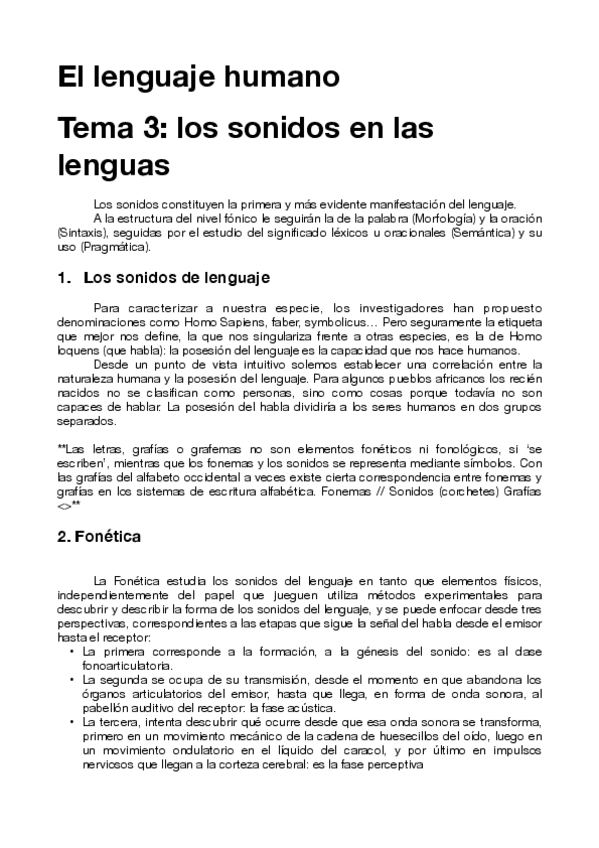 El lenguaje humano

Tema 3: los sonidos en las lenguas

Los sonidos constituyen la primera y más evidente manifestación del lenguaje.
A la estructura del nivel fónico le seguirán la de la palabra (Morfología) y la oración (Sintaxis), seguidas por el estudio del significado léxicos u oracionales (Semántica) y su uso (Pragmática).

1. Los sonidos de lenguaje

Para caracterizar a nuestra especie, los investigadores han propuesto denominaciones como Homo Sapiens, faber, symbolicus… Pero seguramente la etiqueta que mejor nos define, la que nos singulariza frente a otras especies, es la de Homo loquens (que habla): la posesión del lenguaje es la capacidad que nos hace humanos.
Desde un punto de vista intuitivo solemos establecer una correlación entre la naturaleza humana y la posesión del lenguaje. Para algunos pueblos africanos los recién nacidos no se clasifican como personas, sino como cosas porque todavía no son capaces de hablar. La posesión del habla dividiría a los seres humanos en dos grupos separados.

**Las letras, grafías o grafemas no son elementos fonéticos ni fonológicos, si 'se escriben', mientras que los fonemas y los sonidos se representa mediante símbolos. Con las grafías del alfabeto occidental a veces existe cierta correspondencia entre fonemas y grafías en los sistemas de escritura alfabética. Fonemas // Sonidos (corchetes) Grafías <>**

2. Fonética

La Fonética estudia los sonidos del lenguaje en tanto que elementos físicos, independientemente del papel que jueguen utiliza métodos experimentales para descubrir y describir la forma de los sonidos del lenguaje, y se puede enfocar desde tres perspectivas, correspondientes a las etapas que sigue la señal del habla desde el emisor hasta el receptor:
• La primera corresponde a la formación, a la génesis del sonido: es al dase fonoarticulatoria.
• La segunda se ocupa de su transmisión, desde el momento en que abandona los órganos articulatorios del emisor, hasta que llega, en forma de onda sonora, al pabellón auditivo del receptor: la fase acústica.
• La tercera, intenta descubrir qué ocurre desde que esa onda sonora se transforma, primero en un movimiento mecánico de la cadena de huesecillos del oído, luego en un movimiento ondulatorio en el líquido del caracol, y por último en impulsos nerviosos que llegan a la corteza cerebral: es la fase perceptiva